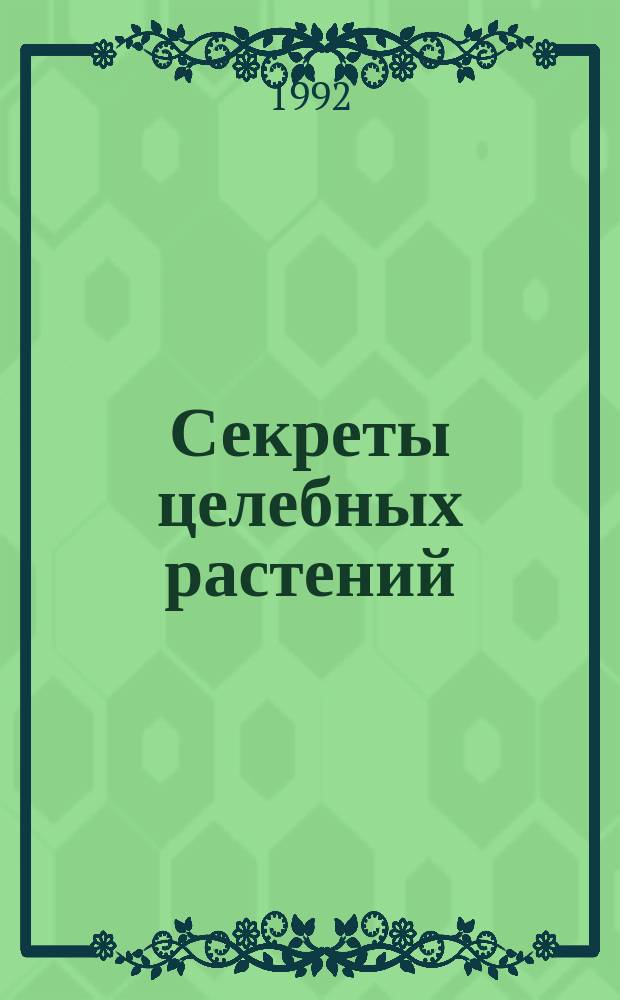 1992

Секреты целебных растений